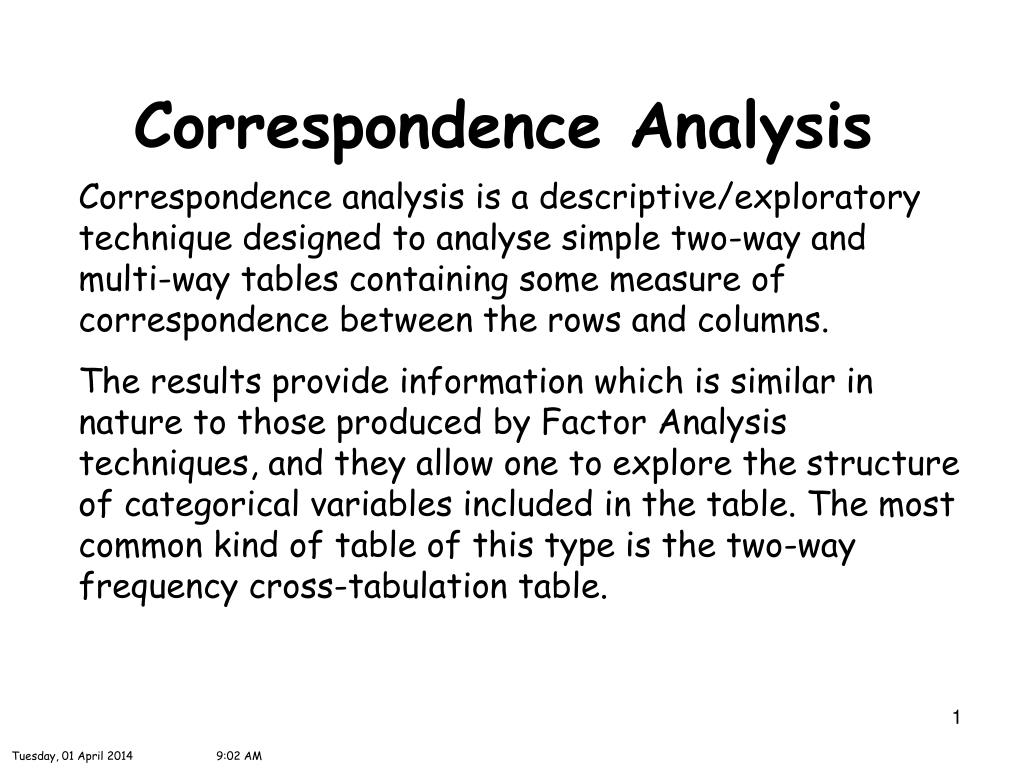 Correspondence Analysis

Correspondence analysis is a descriptive/exploratory technique designed to analyse simple two-way and multi-way tables containing some measure of correspondence between the rows and columns.

The results provide information which is similar in nature to those produced by Factor Analysis techniques, and they allow one to explore the structure of categorical variables included in the table. The most common kind of table of this type is the two-way frequency cross-tabulation table.

1

Tuesday, 01 April 2014 9:02 AM